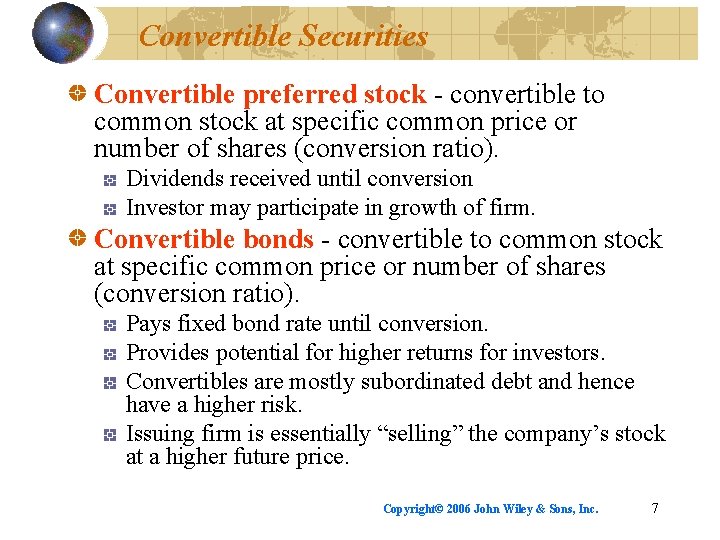 Convertible Securities

Convertible preferred stock - convertible to common stock at specific common price or number of shares (conversion ratio).

Dividends received until conversion

Investor may participate in growth of firm.

Convertible bonds - convertible to common stock at specific common price or number of shares (conversion ratio).

Pays fixed bond rate until conversion.

Provides potential for higher returns for investors.

Convertibles are mostly subordinated debt and hence have a higher risk.

Issuing firm is essentially “selling” the company’s stock at a higher future price.

Copyright© 2006 John Wiley & Sons, Inc.

7